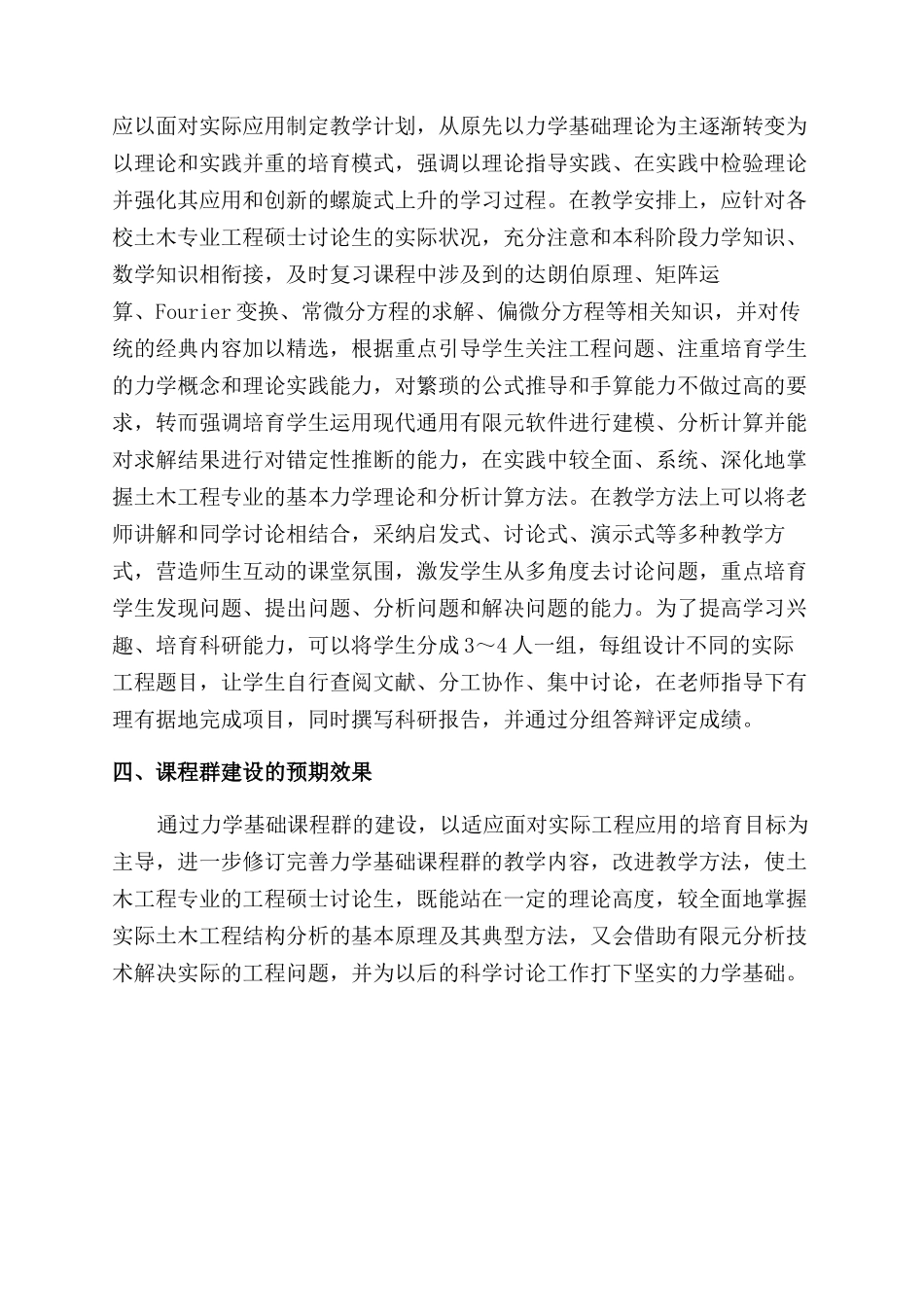 应以面对实际应用制定教学计划，从原先以力学基础理论为主逐渐转变为以理论和实践并重的培育模式，强调以理论指导实践、在实践中检验理论并强化其应用和创新的螺旋式上升的学习过程。在教学安排上，应针对各校土木专业工程硕士讨论生的实际状况，充分注意和本科阶段力学知识、数学知识相衔接，及时复习课程中涉及到的达朗伯原理、矩阵运算、Fourier变换、常微分方程的求解、偏微分方程等相关知识，并对传统的经典内容加以精选，根据重点引导学生关注工程问题、注重培育学生的力学概念和理论实践能力，对繁琐的公式推导和手算能力不做过高的要求，转而强调培育学生运用现代通用有限元软件进行建模、分析计算并能对求解结果进行对错定性推断的能力，在实践中较全面、系统、深化地掌握土木工程专业的基本力学理论和分析计算方法。在教学方法上可以将老师讲解和同学讨论相结合，采纳启发式、讨论式、演示式等多种教学方式，营造师生互动的课堂氛围，激发学生从多角度去讨论问题，重点培育学生发现问题、提出问题、分析问题和解决问题的能力。为了提高学习兴趣、培育科研能力，可以将学生分成3～4人一组，每组设计不同的实际工程题目，让学生自行查阅文献、分工协作、集中讨论，在老师指导下有理有据地完成项目，同时撰写科研报告，并通过分组答辩评定成绩。

四、课程群建设的预期效果

通过力学基础课程群的建设，以适应面对实际工程应用的培育目标为主导，进一步修订完善力学基础课程群的教学内容，改进教学方法，使土木工程专业的工程硕士讨论生，既能站在一定的理论高度，较全面地掌握实际土木工程结构分析的基本原理及其典型方法，又会借助有限元分析技术解决实际的工程问题，并为以后的科学讨论工作打下坚实的力学基础。